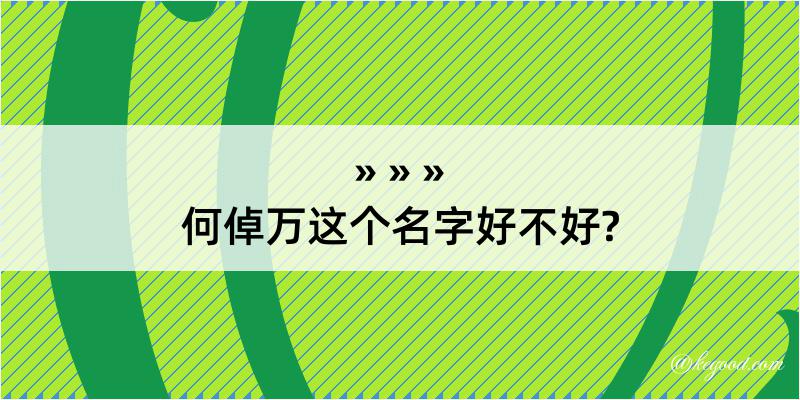 » » »
何倬万这个名字好不好?

@kegood.com